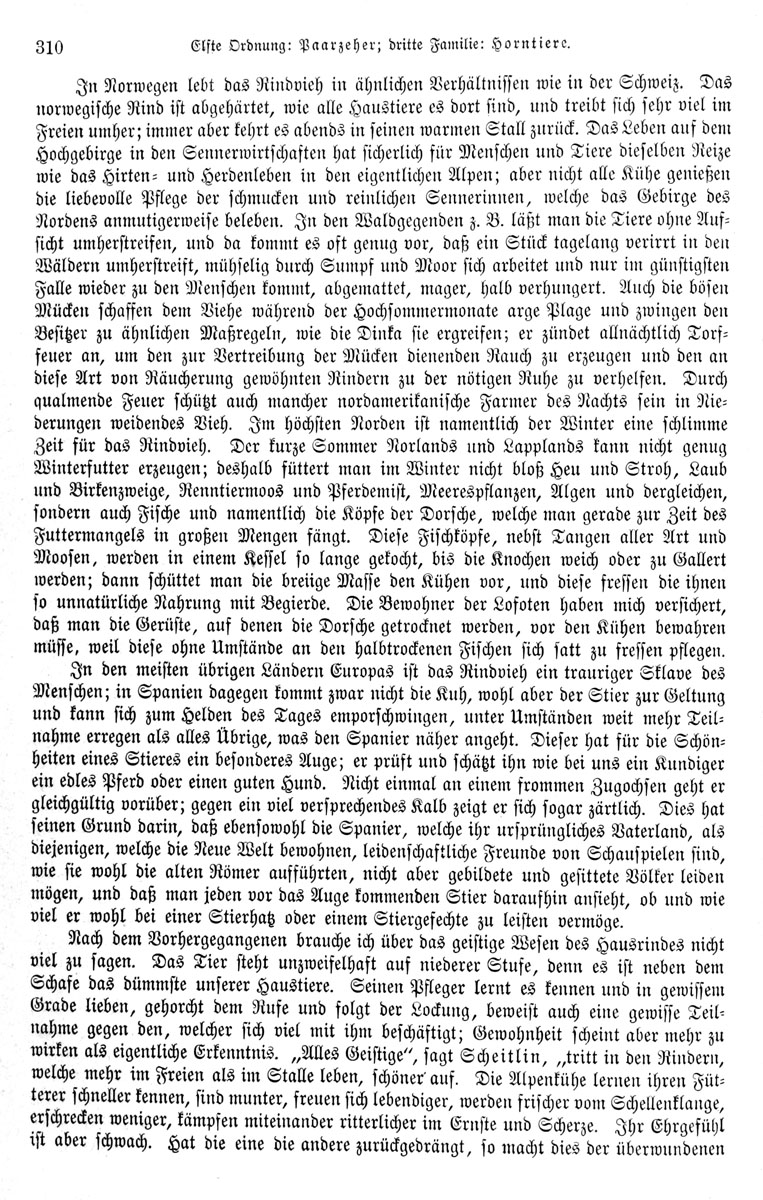 310 Elfte Ordnung: Paarzeher; dritte Familie: Horntiere.

In Norwegen lebt das Rindvieh in ähnlichen Verhältnissen wie in der Schweiz. Das norwegische Rind ist abgehärtet, wie alle Haustiere es dort sind, und treibt sich sehr viel im Freien umher; immer aber kehrt es abends in seinen warmen Stall zurück. Das Leben auf dem Hochgebirge in den Sennerwirtschaften hat sicherlich für Menschen und Tiere dieselben Reize wie das Hirten- und Herdenleben in den eigentlichen Alpen; aber nicht alle Kühe genießen die liebevolle Pflege der schmucken und reinlichen Sennerinnen, welche das Gebirge des Nordens anmutigerweise beleben. In den Waldgegenden z. B. läßt man die Tiere ohne Aufsicht umherstreifen, und da kommt es oft genug vor, daß ein Stück tagelang verirrt in den Wäldern umherstreift, mühselig durch Sumpf und Moor sich arbeitet und nur im günstigsten Falle wieder zu den Menschen kommt, abgemattet, mager, halb verhungert. Auch die bösen Mücken schaffen dem Viehe während der Hochsommermonate arge Plage und zwingen den Besitzer zu ähnlichen Maßregeln, wie die Dinka sie ergreifen; er zündet allnächtlich Torffeuer an, um den zur Vertreibung der Mücken dienenden Rauch zu erzeugen und den an diese Art von Räucherung gewöhnten Rindern zu der nötigen Ruhe zu verhelfen. Durch qualmende Feuer schützt auch mancher nordamerikanische Farmer des Nachts sein in Niederungen weidendes Vieh. Im höchsten Norden ist namentlich der Winter eine schlimme Zeit für das Rindvieh. Der kurze Sommer Norlands und Lapplands kann nicht genug Winterfutter erzeugen; deshalb füttert man im Winter nicht bloß Heu und Stroh, Laub und Birkenzweige, Renntiermoos und Pferdemist, Meerespflanzen, Algen und dergleichen, sondern auch Fische und namentlich die Köpfe der Dorsche, welche man gerade zur Zeit des Futtermangels in großen Mengen fängt. Diese Fischköpfe, nebst Tangen aller Art und Moosen, werden in einem Kessel so lange gekocht, bis die Knochen weich oder zu Gallert werden; dann schüttet man die breiige Masse den Kühen vor, und diese fressen die ihnen so unnatürliche Nahrung mit Begierde. Die Bewohner der Lofoten haben mich versichert, daß man die Gerüste, auf denen die Dorsche getrocknet werden, vor den Kühen bewahren müsse, weil diese ohne Umstände an den halbtrockenen Fischen sich satt zu fressen pflegen.

In den meisten übrigen Ländern Europas ist das Rindvieh ein trauriger Sklave des Menschen; in Spanien dagegen kommt zwar nicht die Kuh, wohl aber der Stier zur Geltung und kann sich zum Helden des Tages emporschwingen, unter Umständen weit mehr Teilnahme erregen als alles Übrige, was den Spanier näher angeht. Dieser hat für die Schönheiten eines Stieres ein besonderes Auge; er prüft und schätzt ihn wie bei uns ein Kundiger ein edles Pferd oder einen guten Hund. Nicht einmal an einem frommen Zugochsen geht er gleichgültig vorüber; gegen ein viel versprechendes Kalb zeigt er sich sogar zärtlich. Dies hat seinen Grund darin, daß ebensowohl die Spanier, welche ihr ursprüngliches Vaterland, als diejenigen, welche die Neue Welt bewohnen, leidenschaftliche Freunde von Schauspielen sind, wie sie wohl die alten Römer aufführten, nicht aber gebildete und gesittete Völker leiden mögen, und daß man jeden vor das Auge kommenden Stier daraufhin ansieht, ob und wie viel er wohl bei einer Stierhatz oder einem Stiergefechte zu leisten vermöge.

Nach dem Vorhergegangenen brauche ich über das geistige Wesen des Hausrindes nicht viel zu sagen. Das Tier steht unzweifelhaft auf niederer Stufe, denn es ist neben dem Schafe das dümmste unserer Haustiere. Seinen Pfleger lernt es kennen und in gewissem Grade lieben, gehorcht dem Rufe und folgt der Lockung, beweist auch eine gewisse Teilnahme gegen den, welcher sich viel mit ihm beschäftigt; Gewohnheit scheint aber mehr zu wirken als eigentliche Erkenntnis. „Alles Geistige“, sagt Scheitlin, „tritt in den Rindern, welche mehr im Freien als im Stalle leben, schöner auf. Die Alpenkühe lernen ihren Fütterer schneller kennen, sind munter, freuen sich lebendiger, werden frischer vom Schellenklange, erschrecken weniger, kämpfen miteinander ritterlicher im Ernste und Scherze. Ihr Ehrgefühl ist aber schwach. Hat die eine die andere zurückgedrängt, so macht dies der überwundenen